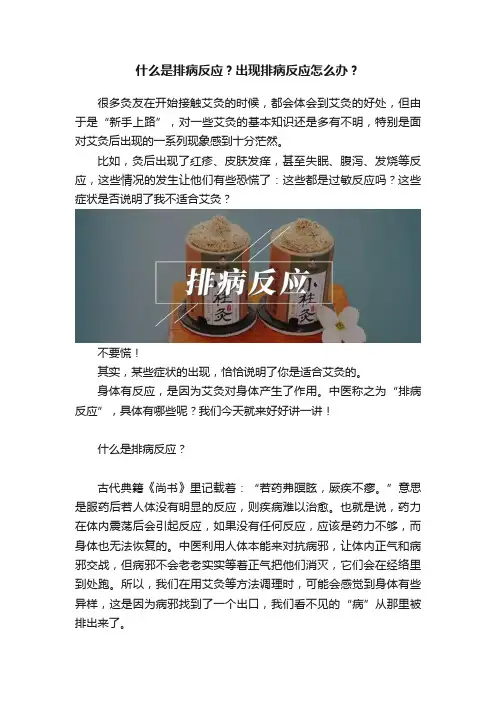 什么是排病反应？出现排病反应怎么办？

很多灸友在开始接触艾灸的时候，都会体会到艾灸的好处，但由于是“新手上路”，对一些艾灸的基本知识还是多有不明，特别是面对艾灸后出现的一系列现象感到十分茫然。

比如，灸后出现了红疹、皮肤发痒，甚至失眠、腹泻、发烧等反应，这些情况的发生让他们有些恐慌了：这些都是过敏反应吗？这些症状是否说明了我不适合艾灸？

排病反应

小柱灸

小柱灸

不要慌！

其实，某些症状的出现，恰恰说明了你是适合艾灸的。

身体有反应，是因为艾灸对身体产生了作用。中医称之为“排病反应”，具体有哪些呢？我们今天就来好好讲一讲！

什么是排病反应？

古代典籍《尚书》里记载着：“若药弗瞑眩，厥疾不瘳。”意思是服药后若人体没有明显的反应，则疾病难以治愈。也就是说，药力在体内震荡后会引起反应，如果没有任何反应，应该是药力不够，而身体也无法恢复的。中医利用人体本能来对抗病邪，让体内正气和病邪交战，但病邪不会老老实实等着正气把他们消灭，它们会在经络里到处跑。所以，我们在用艾灸等方法调理时，可能会感觉到身体有些异样，这是因为病邪找到了一个出口，我们看不见的“病”从那里被排出来了。